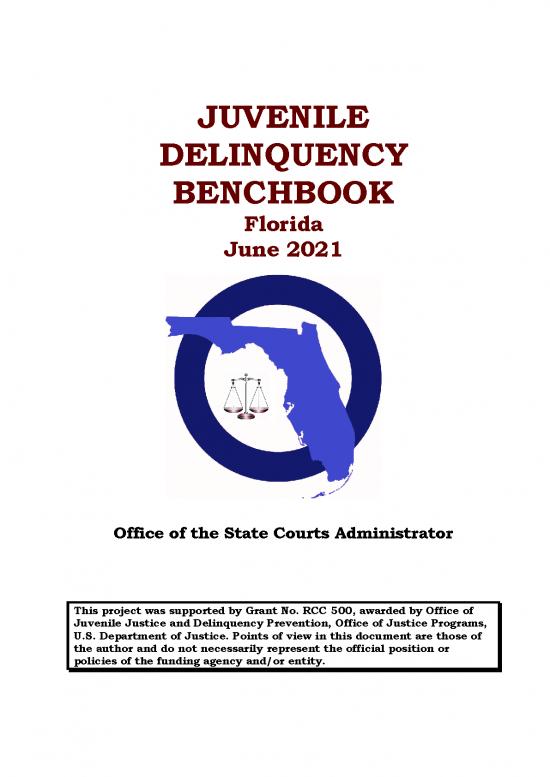 JUVENILE DELINQUENCY BENCHBOOK
Florida
June 2021

Office of the State Courts Administrator

This project was supported by Grant No. RCC 500, awarded by Office of Juvenile Justice and Delinquency Prevention, Office of Justice Programs, U.S. Department of Justice. Points of view in this document are those of the author and do not necessarily represent the official position or policies of the funding agency and/or entity.